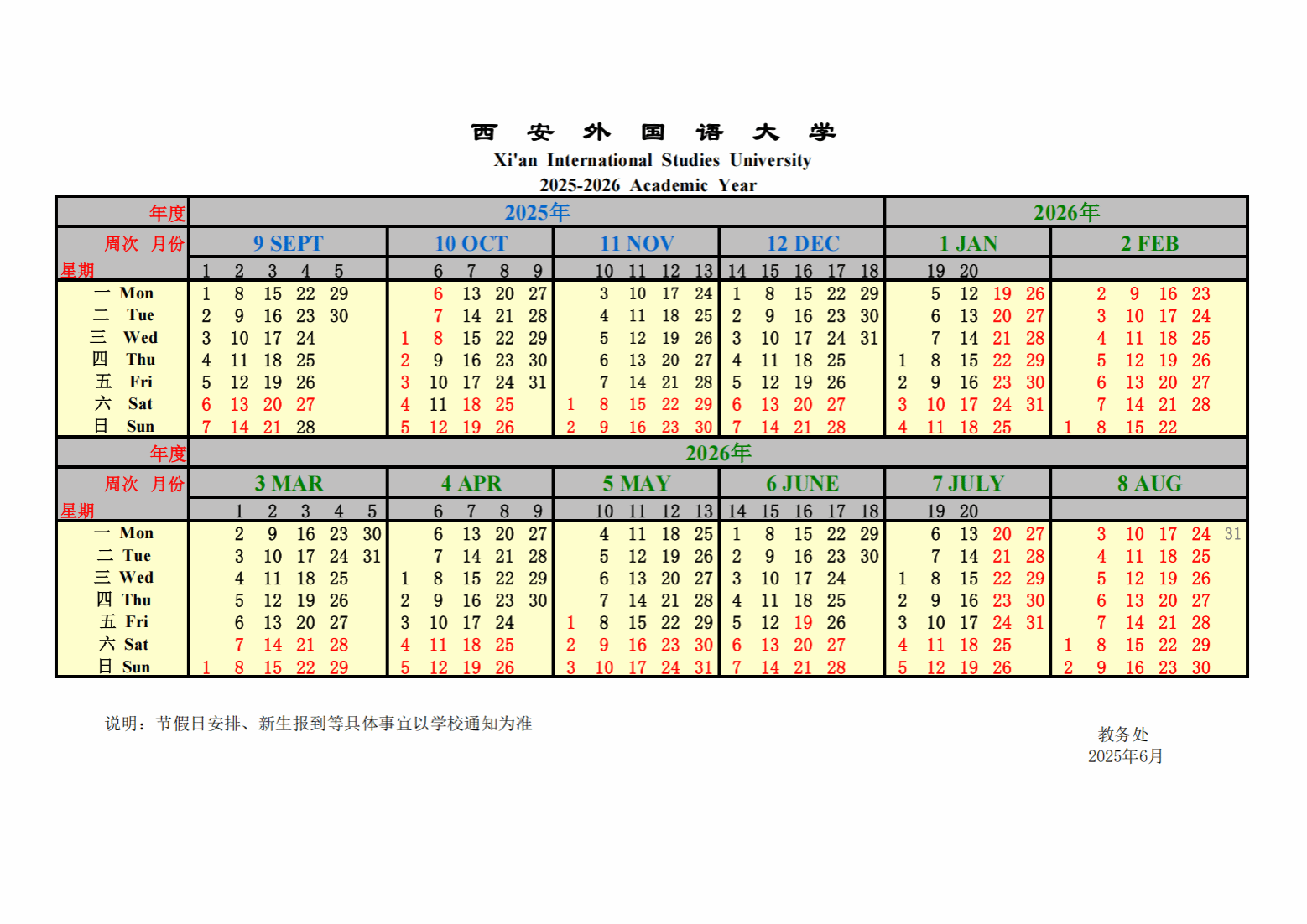 西 安 外 国 语 大 学
Xi'an International Studies University
2025-2026 Academic Year

| 年度 | 2025年 | | | | 2026年 | |
|---|---|---|---|---|---|---|
| 周次 月份 | 9 SEPT | 10 OCT | 11 NOV | 12 DEC | 1 JAN | 2 FEB |
| 星期 | 1 2 3 4 5 | 6 7 8 9 | 10 11 12 13 | 14 15 16 17 18 | 19 20 | |
| 一 Mon | 1 8 15 22 29 | 6 13 20 27 | 3 10 17 24 | 1 8 15 22 29 | 5 12 19 26 | 2 9 16 23 |
| 二 Tue | 2 9 16 23 30 | 7 14 21 28 | 4 11 18 25 | 2 9 16 23 30 | 6 13 20 27 | 3 10 17 24 |
| 三 Wed | 3 10 17 24 | 1 8 15 22 29 | 5 12 19 26 | 3 10 17 24 31 | 7 14 21 28 | 4 11 18 25 |
| 四 Thu | 4 11 18 25 | 2 9 16 23 30 | 6 13 20 27 | 4 11 18 25 | 1 8 15 22 29 | 5 12 19 26 |
| 五 Fri | 5 12 19 26 | 3 10 17 24 31 | 7 14 21 28 | 5 12 19 26 | 2 9 16 23 30 | 6 13 20 27 |
| 六 Sat | 6 13 20 27 | 4 11 18 25 | 1 8 15 22 29 | 6 13 20 27 | 3 10 17 24 31 | 7 14 21 28 |
| 日 Sun | 7 14 21 28 | 5 12 19 26 | 2 9 16 23 30 | 7 14 21 28 | 4 11 18 25 | 1 8 15 22 |

| 年度 | 2026年 | | | | | |
|---|---|---|---|---|---|---|
| 周次 月份 | 3 MAR | 4 APR | 5 MAY | 6 JUNE | 7 JULY | 8 AUG |
| 星期 | 1 2 3 4 5 | 6 7 8 9 | 10 11 12 13 | 14 15 16 17 18 | 19 20 | |
| 一 Mon | 2 9 16 23 30 | 6 13 20 27 | 4 11 18 25 | 1 8 15 22 29 | 6 13 20 27 | 3 10 17 24 31 |
| 二 Tue | 3 10 17 24 31 | 7 14 21 28 | 5 12 19 26 | 2 9 16 23 30 | 7 14 21 28 | 4 11 18 25 |
| 三 Wed | 4 11 18 25 | 1 8 15 22 29 | 6 13 20 27 | 3 10 17 24 | 1 8 15 22 29 | 5 12 19 26 |
| 四 Thu | 5 12 19 26 | 2 9 16 23 30 | 7 14 21 28 | 4 11 18 25 | 2 9 16 23 30 | 6 13 20 27 |
| 五 Fri | 6 13 20 27 | 3 10 17 24 | 1 8 15 22 29 | 5 12 19 26 | 3 10 17 24 31 | 7 14 21 28 |
| 六 Sat | 7 14 21 28 | 4 11 18 25 | 2 9 16 23 30 | 6 13 20 27 | 4 11 18 25 | 1 8 15 22 29 |
| 日 Sun | 1 8 15 22 29 | 5 12 19 26 | 3 10 17 24 31 | 7 14 21 28 | 5 12 19 26 | 2 9 16 23 30 |

说明：节假日安排、新生报到等具体事宜以学校通知为准

教务处
2025年6月